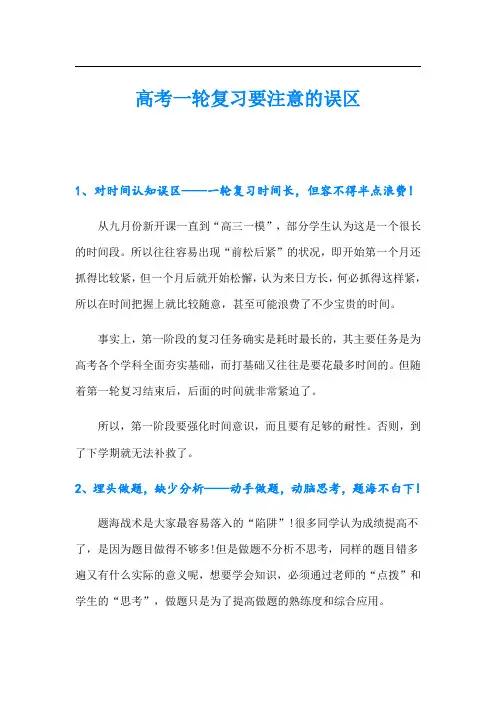 高考一轮复习要注意的误区

1、对时间认知误区——一轮复习时间长，但容不得半点浪费！

从九月份新开课一直到“高三一模”，部分学生认为这是一个很长的时间段。所以往往容易出现“前松后紧”的状况，即开始第一个月还抓得比较紧，但一个月后就开始松懈，认为来日方长，何必抓得这样紧，所以在时间把握上就比较随意，甚至可能浪费了不少宝贵的时间。

事实上，第一阶段的复习任务确实是耗时最长的，其主要任务是为高考各个学科全面夯实基础，而打基础又往往是要花最多时间的。但随着第一轮复习结束后，后面的时间就非常紧迫了。

所以，第一阶段要强化时间意识，而且要有足够的耐性。否则，到了下学期就无法补救了。

2、埋头做题，缺少分析——动手做题，动脑思考，题海不白下！

题海战术是大家最容易落入的“陷阱”！很多同学认为成绩提高不了，是因为题目做得不够多!但是做题不分析不思考，同样的题目错多遍又有什么实际的意义呢，想要学会知识，必须通过老师的“点拨”和学生的“思考”，做题只是为了提高做题的熟练度和综合应用。